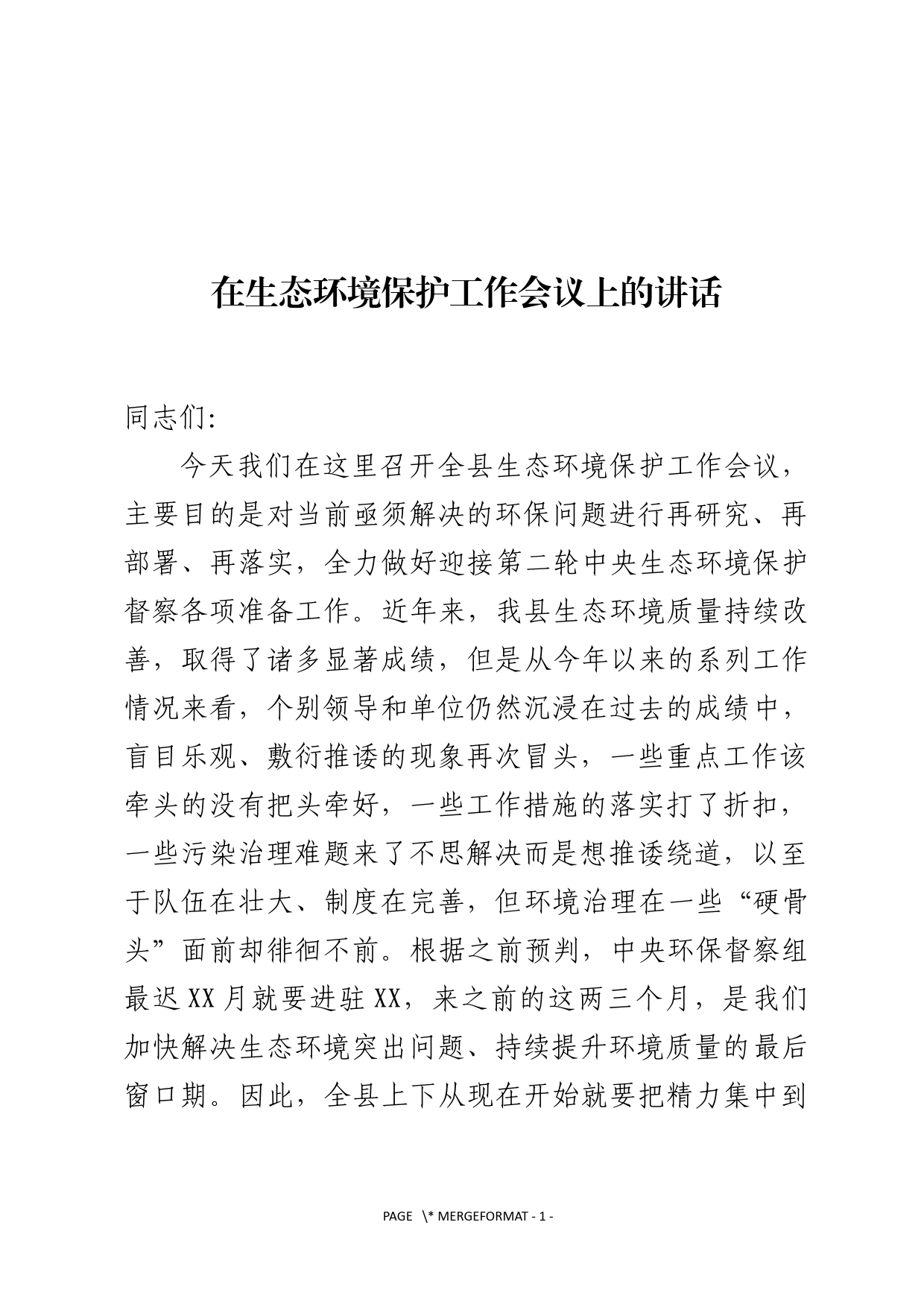 在生态环境保护工作会议上的讲话

同志们:

今天我们在这里召开全县生态环境保护工作会议，主要目的是对当前亟须解决的环保问题进行再研究、再部署、再落实，全力做好迎接第二轮中央生态环境保护督察各项准备工作。近年来，我县生态环境质量持续改善，取得了诸多显著成绩，但是从今年以来的系列工作情况来看，个别领导和单位仍然沉浸在过去的成绩中，盲目乐观、敷衍推诿的现象再次冒头，一些重点工作该牵头的没有把头牵好，一些工作措施的落实打了折扣，一些污染治理难题来了不思解决而是想推诿绕道，以至于队伍在壮大、制度在完善，但环境治理在一些“硬骨头”面前却徘徊不前。根据之前预判，中央环保督察组最迟XX月就要进驻XX，来之前的这两三个月，是我们加快解决生态环境突出问题、持续提升环境质量的最后窗口期。因此，全县上下从现在开始就要把精力集中到

PAGE \* MERGEFORMAT - 1 -